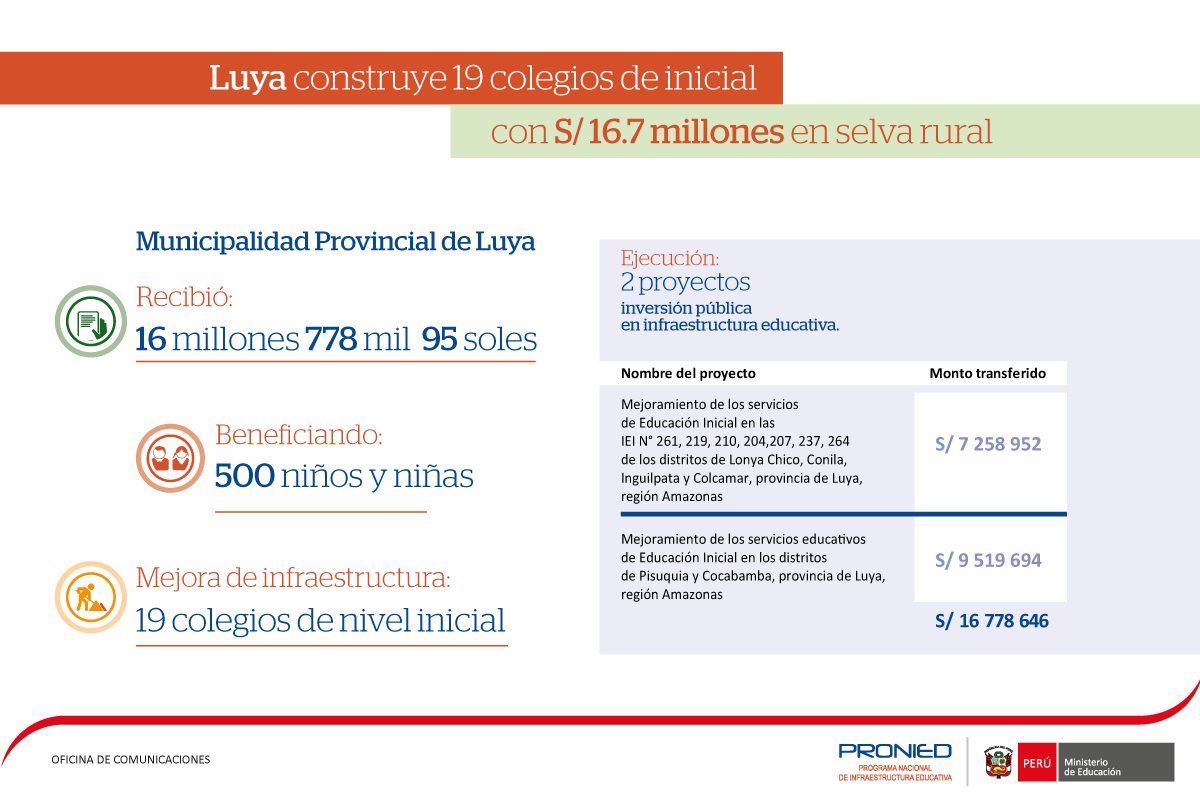 Luya construye 19 colegios de inicial

con S/ 16.7 millones en selva rural

Municipalidad Provincial de Luya

Recibió:
16 millones 778 mil 95 soles

Beneficiando:
500 niños y niñas

Mejora de infraestructura:
19 colegios de nivel inicial

Ejecución:
2 proyectos
inversión pública
en infraestructura educativa.

| Nombre del proyecto | Monto transferido |
|---|---|
| Mejoramiento de los servicios de Educación Inicial en las IEI N° 261, 219, 210, 204,207, 237, 264 de los distritos de Lonya Chico, Conila, Inguilpata y Colcamar, provincia de Luya, región Amazonas | S/ 7 258 952 |
| Mejoramiento de los servicios educativos de Educación Inicial en los distritos de Pisuquia y Cocabamba, provincia de Luya, región Amazonas | S/ 9 519 694 |
| | S/ 16 778 646 |

OFICINA DE COMUNICACIONES

PRONIED
PROGRAMA NACIONAL DE INFRAESTRUCTURA EDUCATIVA

PERÚ Ministerio de Educación